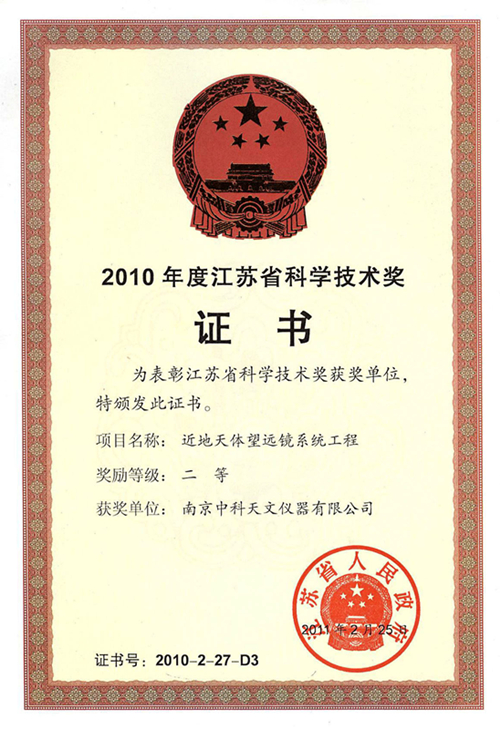 2010 年度江苏省科学技术奖

证 书

为表彰江苏省科学技术奖获奖单位，特颁发此证书。

项目名称： 近地天体望远镜系统工程

奖励等级： 二 等

获奖单位： 南京中科天文仪器有限公司

江苏省人民政府

2011 年 2 月 25 日

证书号：2010-2-27-D3